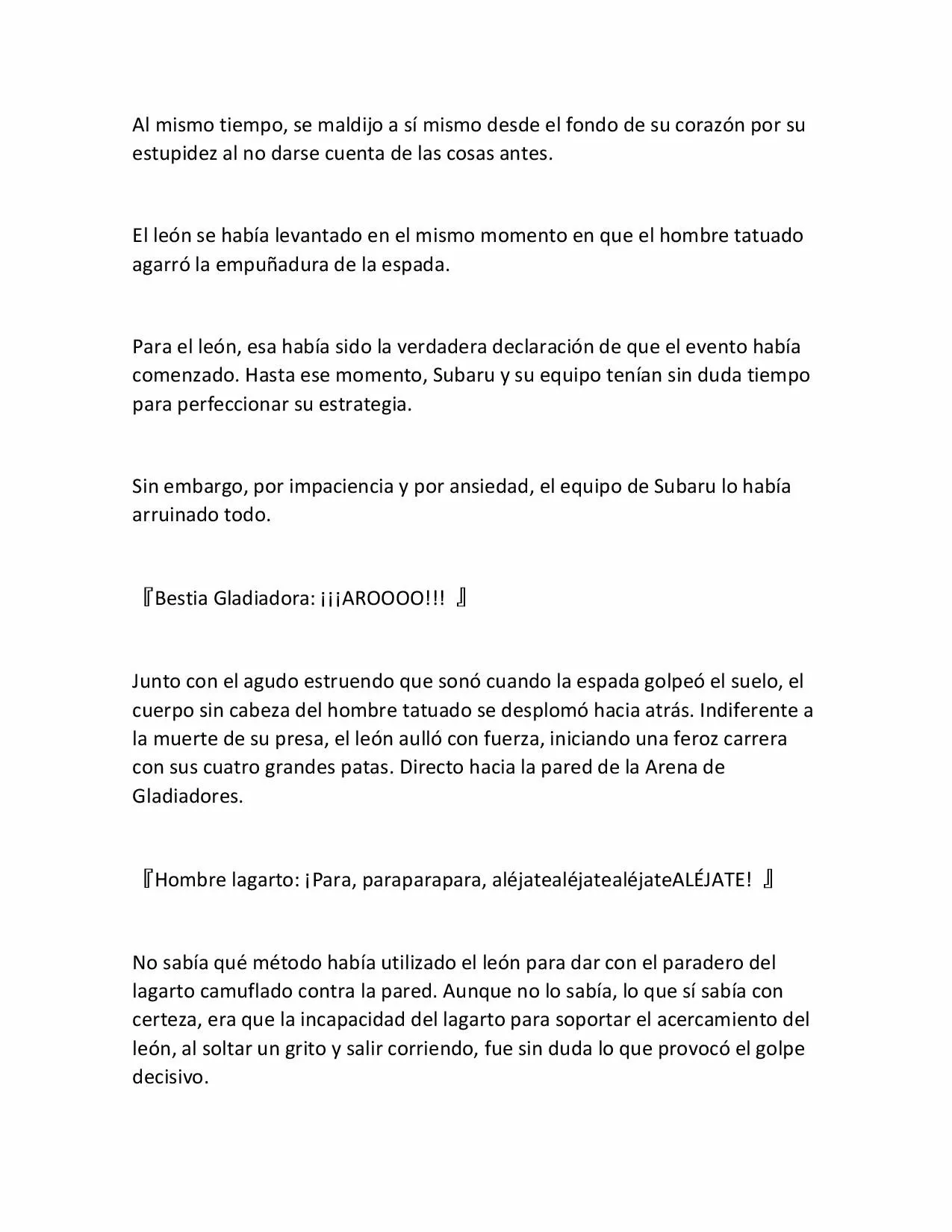 Al mismo tiempo, se maldijo a sí mismo desde el fondo de su corazón por su estupidez al no darse cuenta de las cosas antes.

El león se había levantado en el mismo momento en que el hombre tatuado agarró la empuñadura de la espada.

Para el león, esa había sido la verdadera declaración de que el evento había comenzado. Hasta ese momento, Subaru y su equipo tenían sin duda tiempo para perfeccionar su estrategia.

Sin embargo, por impaciencia y por ansiedad, el equipo de Subaru lo había arruinado todo.

『Bestia Gladiadora: ¡¡¡AROOOO!!! 』

Junto con el agudo estruendo que sonó cuando la espada golpeó el suelo, el cuerpo sin cabeza del hombre tatuado se desplomó hacia atrás. Indiferente a la muerte de su presa, el león aulló con fuerza, iniciando una feroz carrera con sus cuatro grandes patas. Directo hacia la pared de la Arena de Gladiadores.

『Hombre lagarto: ¡Para, paraparapara, aléjatealéjatealéjateALÉJATE! 』

No sabía qué método había utilizado el león para dar con el paradero del lagarto camuflado contra la pared. Aunque no lo sabía, lo que sí sabía con certeza, era que la incapacidad del lagarto para soportar el acercamiento del león, al soltar un grito y salir corriendo, fue sin duda lo que provocó el golpe decisivo.